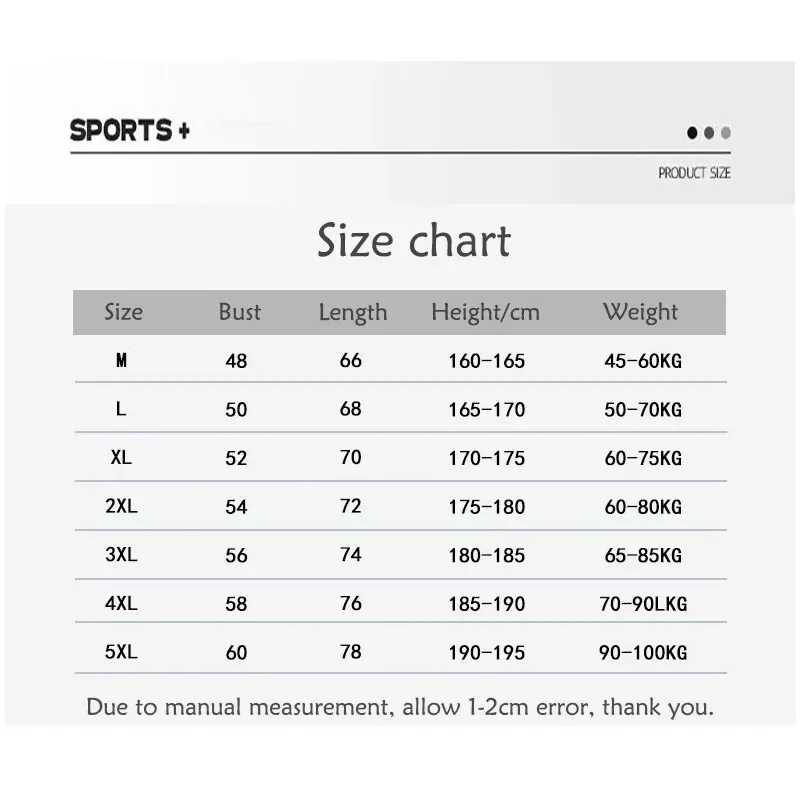 SPORTS +

PRODUCT SIZE

Size chart

| Size | Bust | Length | Height/cm | Weight |
|---|---|---|---|---|
| M | 48 | 66 | 160-165 | 45-60KG |
| L | 50 | 68 | 165-170 | 50-70KG |
| XL | 52 | 70 | 170-175 | 60-75KG |
| 2XL | 54 | 72 | 175-180 | 60-80KG |
| 3XL | 56 | 74 | 180-185 | 65-85KG |
| 4XL | 58 | 76 | 185-190 | 70-90LKG |
| 5XL | 60 | 78 | 190-195 | 90-100KG |

Due to manual measurement, allow 1-2cm error, thank you.